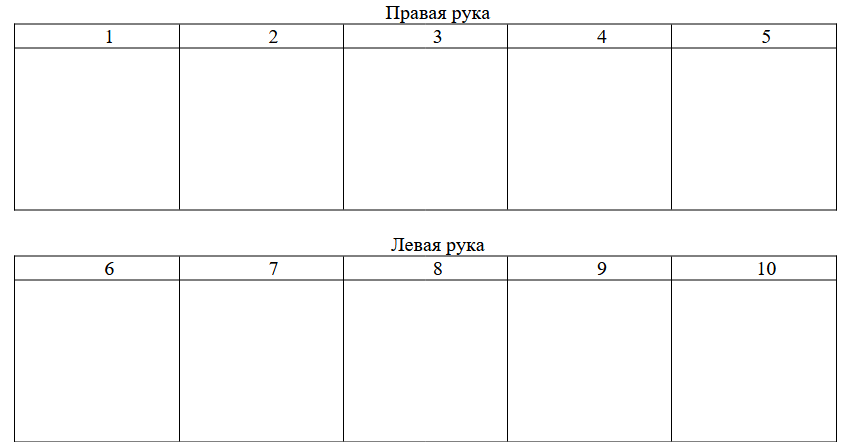 Правая рука

| 1 | 2 | 3 | 4 | 5 |
|---|---|---|---|---|
|  |  |  |  |  |

Левая рука

| 6 | 7 | 8 | 9 | 10 |
|---|---|---|---|---|
|  |  |  |  |  |